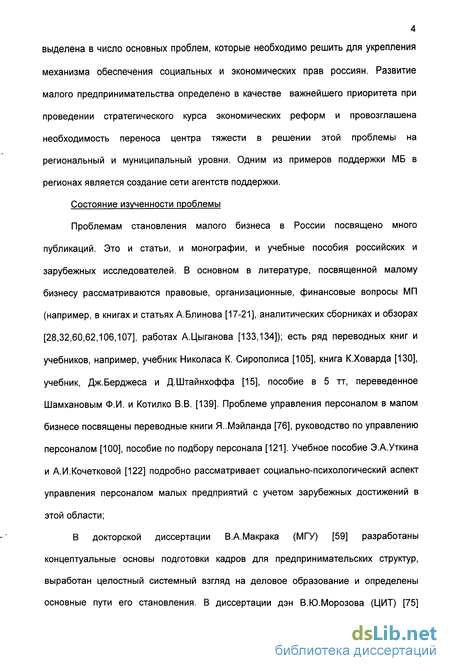 4

выделена в число основных проблем, которые необходимо решить для укрепления механизма обеспечения социальных и экономических прав россиян. Развитие малого предпринимательства определено в качестве важнейшего приоритета при проведении стратегического курса экономических реформ и провозглашена необходимость переноса центра тяжести в решении этой проблемы на региональный и муниципальный уровни. Одним из примеров поддержки МБ в регионах является создание сети агентств поддержки.

Состояние изученности проблемы

Проблемам становления малого бизнеса в России посвящено много публикаций. Это и статьи, и монографии, и учебные пособия российских и зарубежных исследователей. В основном в литературе, посвященной малому бизнесу рассматриваются правовые, организационные, финансовые вопросы МП (например, в книгах и статьях А.Блинова [17-21], аналитических сборниках и обзорах [28,32,60,62,106,107], работах А.Цыганова [133,134]); есть ряд переводных книг и учебников, например, учебник Николаса К. Сирополиса [105], книга К.Ховарда [130], учебник, Дж.Берджеса и Д.Штайнхоффа [15], пособие в 5 тт, переведенное Шамхановым Ф.И. и Котилко В.В. [139]. Проблеме управления персоналом в малом бизнесе посвящены переводные книги Я..Мэйланда [76], руководство по управлению персоналом [100], пособие по подбору персонала [121]. Учебное пособие Э.А.Уткина и А.И.Кочетковой [122] подробно рассматривает социально-психологический аспект управления персоналом малых предприятий с учетом зарубежных достижений в этой области;

В докторской диссертации В.А.Макрака (МГУ) [59] разработаны концептуальные основы подготовки кадров для предпринимательских структур, выработан целостный системный взгляд на деловое образование и определены основные пути его становления. В диссертации дэн В.Ю.Морозова (ЦИТ) [75]

dsLib.net
библиотека диссертаций